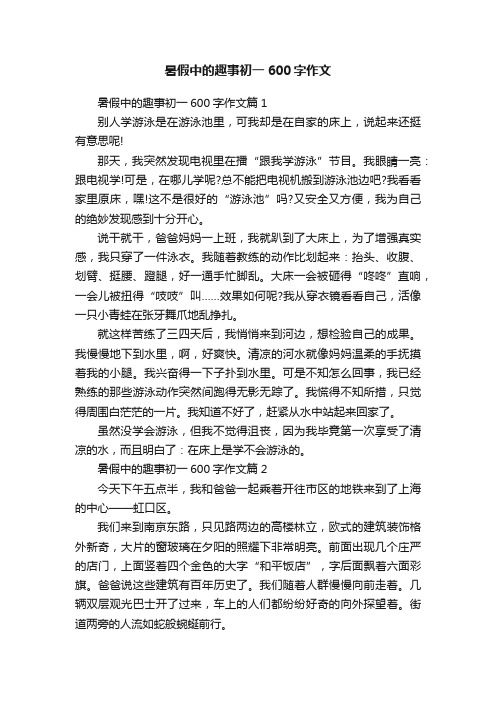 暑假中的趣事初一 600 字作文

暑假中的趣事初一 600 字作文篇 1

别人学游泳是在游泳池里，可我却是在自家的床上，说起来还挺有意思呢!

那天，我突然发现电视里在播“跟我学游泳”节目。我眼睛一亮：跟电视学!可是，在哪儿学呢?总不能把电视机搬到游泳池边吧?我看看家里原床，嘿!这不是很好的“游泳池”吗?又安全又方便，我为自己的绝妙发现感到十分开心。

说干就干，爸爸妈妈一上班，我就趴到了大床上，为了增强真实感，我只穿了一件泳衣。我随着教练的动作比划起来：抬头、收腹、划臂、挺腰、蹬腿，好一通手忙脚乱。大床一会被砸得“咚咚”直响，一会儿被扭得“吱吱”叫……效果如何呢?我从穿衣镜看看自己，活像一只小青蛙在张牙舞爪地乱挣扎。

就这样苦练了三四天后，我悄悄来到河边，想检验自己的成果。我慢慢地下到水里，啊，好爽快。清凉的河水就像妈妈温柔的手抚摸着我的小腿。我兴奋得一下子扑到水里。可是不知怎么回事，我已经熟练的那些游泳动作突然间跑得无影无踪了。我慌得不知所措，只觉得周围白茫茫的一片。我知道不好了，赶紧从水中站起来回家了。

虽然没学会游泳，但我不觉得沮丧，因为我毕竟第一次享受了清凉的水，而且明白了：在床上是学不会游泳的。

暑假中的趣事初一 600 字作文篇 2

今天下午五点半，我和爸爸一起乘着开往市区的地铁来到了上海的中心——虹口区。

我们来到南京东路，只见路两边的高楼林立，欧式的建筑装饰格外新奇，大片的窗玻璃在夕阳的照耀下非常明亮。前面出现几个庄严的店门，上面竖着四个金色的大字“和平饭店”，字后面飘着六面彩旗。爸爸说这些建筑有百年历史了。我们随着人群慢慢向前走着。几辆双层观光巴士开了过来，车上的人们都纷纷好奇的向外探望着。街道两旁的人流如蛇般蜿蜒前行。